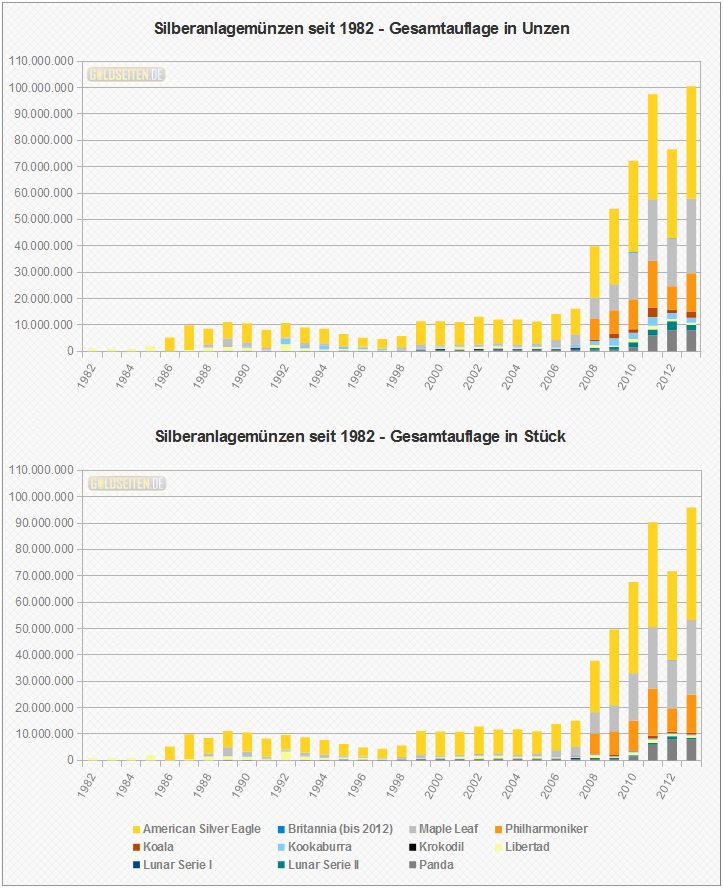 Silberanlagemünzen seit 1982 - Gesamtauflage in Unzen

GOLDSEITEN.DE

110.000.000
100.000.000
90.000.000
80.000.000
70.000.000
60.000.000
50.000.000
40.000.000
30.000.000
20.000.000
10.000.000
0

1982 1984 1986 1988 1990 1992 1994 1996 1998 2000 2002 2004 2006 2008 2010 2012

Silberanlagemünzen seit 1982 - Gesamtauflage in Stück

GOLDSEITEN.DE

110.000.000
100.000.000
90.000.000
80.000.000
70.000.000
60.000.000
50.000.000
40.000.000
30.000.000
20.000.000
10.000.000
0

1982 1984 1986 1988 1990 1992 1994 1996 1998 2000 2002 2004 2006 2008 2010 2012

American Silver Eagle
Britannia (bis 2012)
Maple Leaf
Philharmoniker
Koala
Kookaburra
Krokodil
Libertad
Lunar Serie I
Lunar Serie II
Panda